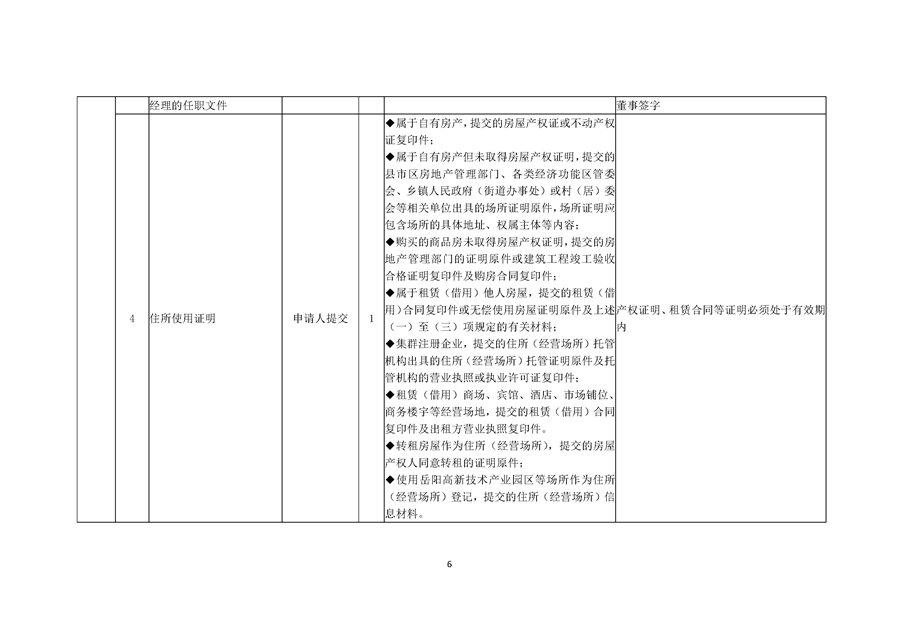 |  |  | 经理的任职文件 |  |  |  | 董事签字 |
|---|---|---|---|---|---|---|
|  | 4 | 住所使用证明 | 申请人提交 | 1 | ◆属于自有房产，提交的房屋产权证或不动产权证复印件；<br>◆属于自有房产但未取得房屋产权证明，提交的县市区房地产管理部门、各类经济功能区管委会、乡镇人民政府（街道办事处）或村（居）委会等相关单位出具的场所证明原件，场所证明应包含场所的具体地址、权属主体等内容；<br>◆购买的商品房未取得房屋产权证明，提交的房地产管理部门的证明原件或建筑工程竣工验收合格证明复印件及购房合同复印件；<br>◆属于租赁（借用）他人房屋，提交的租赁（借用）合同复印件或无偿使用房屋证明原件及上述（一）至（三）项规定的有关材料；<br>◆集群注册企业，提交的住所（经营场所）托管机构出具的住所（经营场所）托管证明原件及托管机构的营业执照或执业许可证复印件；<br>◆租赁（借用）商场、宾馆、酒店、市场铺位、商务楼宇等经营场地，提交的租赁（借用）合同复印件及出租方营业执照复印件。<br>◆转租房屋作为住所（经营场所），提交的房屋产权人同意转租的证明原件；<br>◆使用岳阳高新技术产业园区等场所作为住所（经营场所）登记，提交的住所（经营场所）信息材料。 | 产权证明、租赁合同等证明必须处于有效期内 |

6